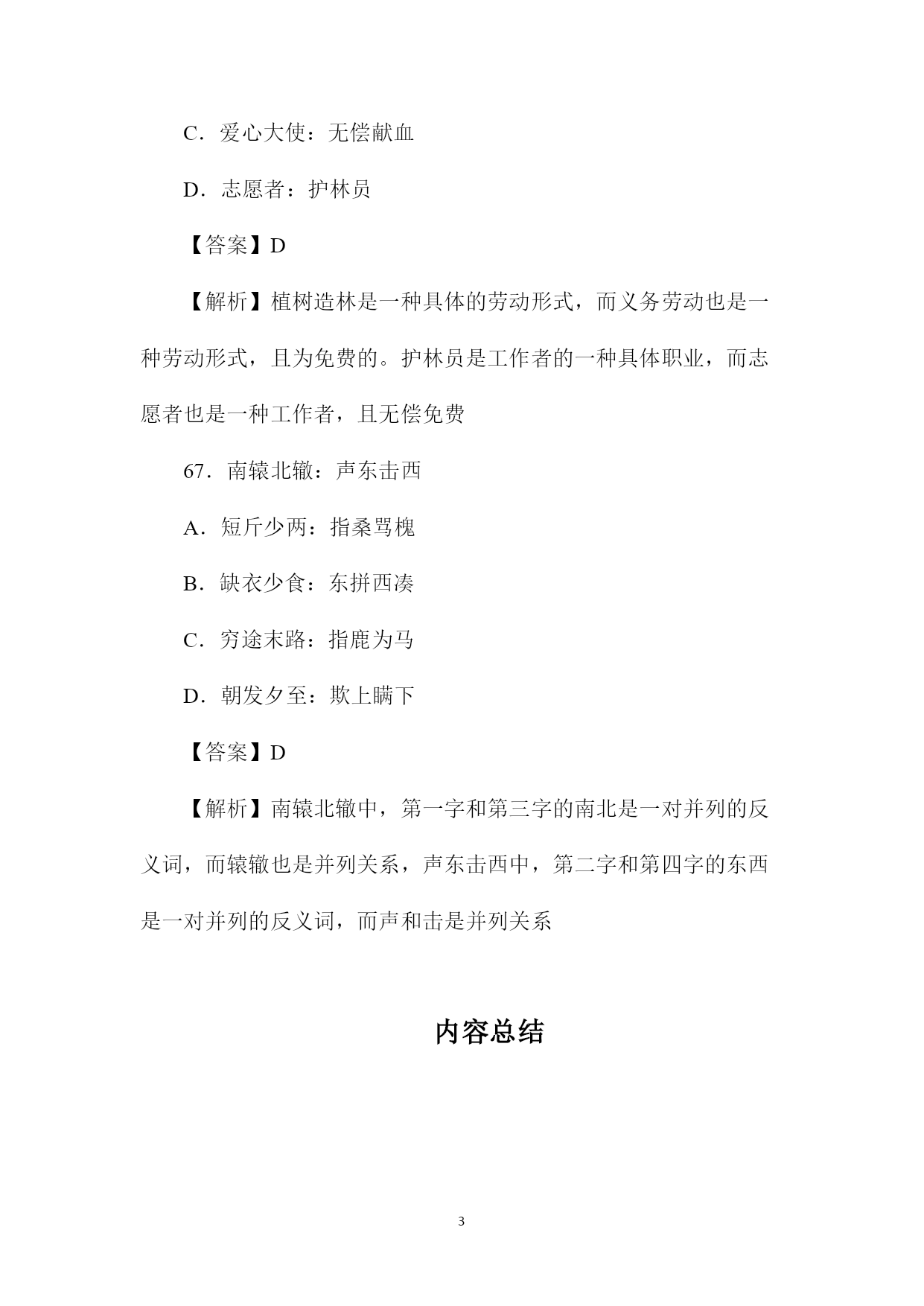 C．爱心大使：无偿献血

D．志愿者：护林员

【答案】D

【解析】植树造林是一种具体的劳动形式，而义务劳动也是一种劳动形式，且为免费的。护林员是工作者的一种具体职业，而志愿者也是一种工作者，且无偿免费

67．南辕北辙：声东击西

A．短斤少两：指桑骂槐

B．缺衣少食：东拼西凑

C．穷途末路：指鹿为马

D．朝发夕至：欺上瞒下

【答案】D

【解析】南辕北辙中，第一字和第三字的南北是一对并列的反义词，而辕辙也是并列关系，声东击西中，第二字和第四字的东西是一对并列的反义词，而声和击是并列关系

内容总结

3